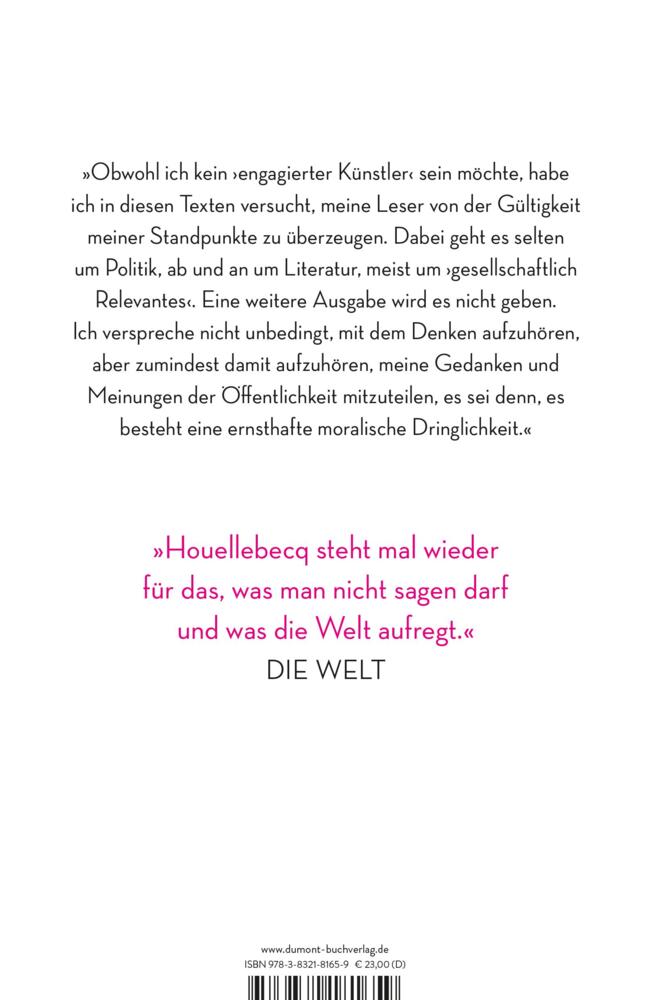 »Obwohl ich kein ›engagierter Künstler‹ sein möchte, habe ich in diesen Texten versucht, meine Leser von der Gültigkeit meiner Standpunkte zu überzeugen. Dabei geht es selten um Politik, ab und an um Literatur, meist um ›gesellschaftlich Relevantes‹. Eine weitere Ausgabe wird es nicht geben. Ich verspreche nicht unbedingt, mit dem Denken aufzuhören, aber zumindest damit aufzuhören, meine Gedanken und Meinungen der Öffentlichkeit mitzuteilen, es sei denn, es besteht eine ernsthafte moralische Dringlichkeit.«

»Houellebecq steht mal wieder für das, was man nicht sagen darf und was die Welt aufregt.«
DIE WELT

www.dumont-buchverlag.de
ISBN 978-3-8321-8165-9 € 23,00 (D)